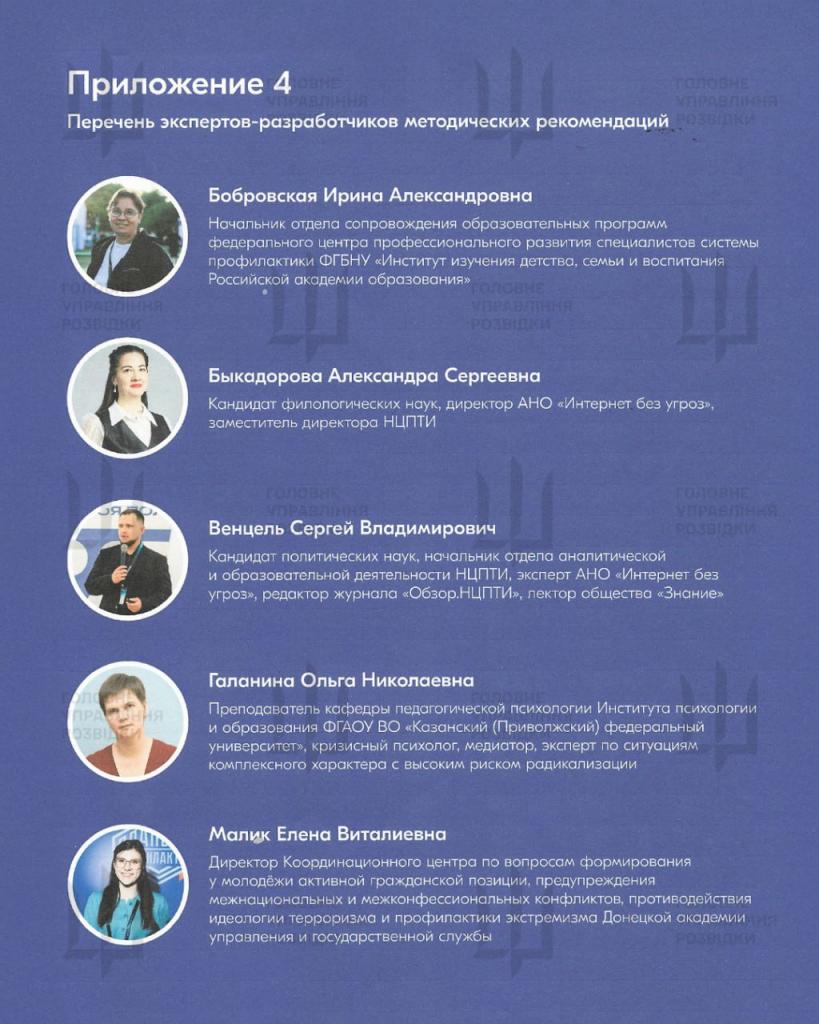 Приложение 4

Перечень экспертов-разработчиков методических рекомендаций

Бобровская Ирина Александровна

Начальник отдела сопровождения образовательных программ федерального центра профессионального развития специалистов системы профилактики ФГБНУ «Институт изучения детства, семьи и воспитания Российской академии образования»

Быкадорова Александра Сергеевна

Кандидат филологических наук, директор АНО «Интернет без угроз», заместитель директора НЦПТИ

Венцель Сергей Владимирович

Кандидат политических наук, начальник отдела аналитической и образовательной деятельности НЦПТИ, эксперт АНО «Интернет без угроз», редактор журнала «Обзор.НЦПТИ», лектор общества «Знание»

Галанина Ольга Николаевна

Преподаватель кафедры педагогической психологии Института психологии и образования ФГАОУ ВО «Казанский (Приволжский) федеральный университет», кризисный психолог, медиатор, эксперт по ситуациям комплексного характера с высоким риском радикализации

Малик Елена Виталиевна

Директор Координационного центра по вопросам формирования у молодёжи активной гражданской позиции, предупреждения межнациональных и межконфессиональных конфликтов, противодействия идеологии терроризма и профилактики экстремизма Донецкой академии управления и государственной службы

ГОЛОВНЕ УПРАВЛІННЯ РОЗВІДКИ